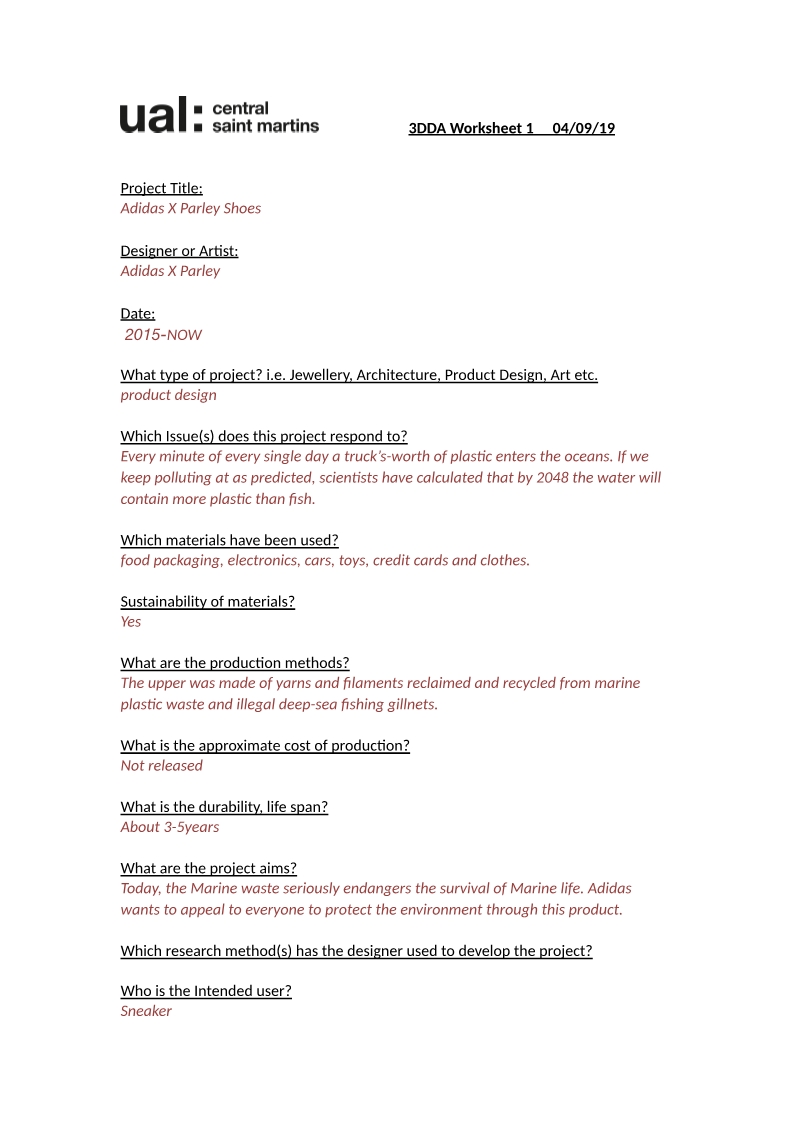 ual: central saint martins

3DDA Worksheet 1 04/09/19

Project Title:
Adidas X Parley Shoes

Designer or Artist:
Adidas X Parley

Date:
2015-NOW

What type of project? i.e. Jewellery, Architecture, Product Design, Art etc.
product design

Which Issue(s) does this project respond to?
Every minute of every single day a truck's-worth of plastic enters the oceans. If we keep polluting at as predicted, scientists have calculated that by 2048 the water will contain more plastic than fish.

Which materials have been used?
food packaging, electronics, cars, toys, credit cards and clothes.

Sustainability of materials?
Yes

What are the production methods?
The upper was made of yarns and filaments reclaimed and recycled from marine plastic waste and illegal deep-sea fishing gillnets.

What is the approximate cost of production?
Not released

What is the durability, life span?
About 3-5years

What are the project aims?
Today, the Marine waste seriously endangers the survival of Marine life. Adidas wants to appeal to everyone to protect the environment through this product.

Which research method(s) has the designer used to develop the project?

Who is the Intended user?
Sneaker